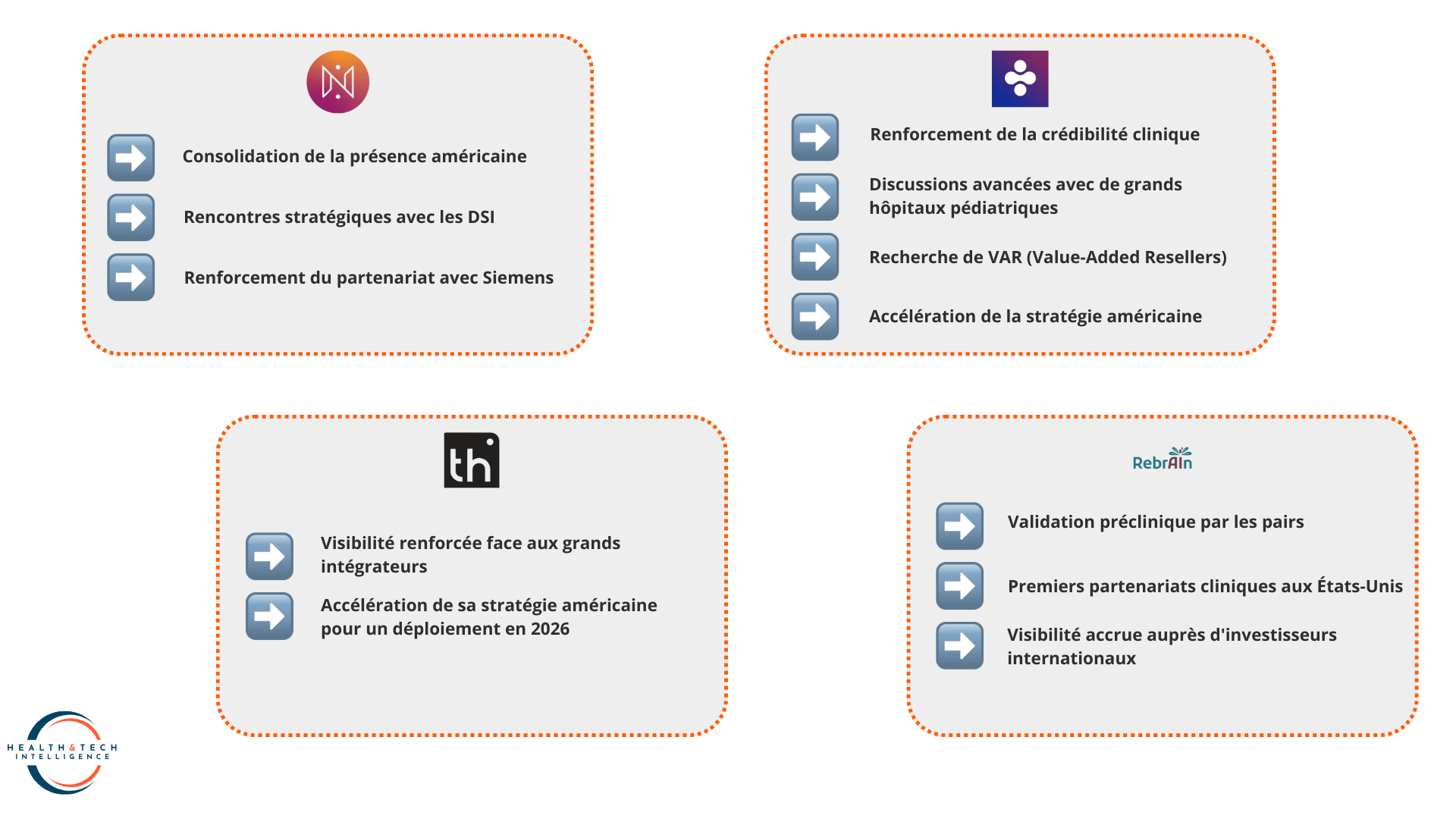 Consolidation de la présence américaine

Rencontres stratégiques avec les DSI

Renforcement du partenariat avec Siemens

Renforcement de la crédibilité clinique

Discussions avancées avec de grands hôpitaux pédiatriques

Recherche de VAR (Value-Added Resellers)

Accélération de la stratégie américaine

th

Visibilité renforcée face aux grands intégrateurs

Accélération de sa stratégie américaine pour un déploiement en 2026

RebrAIn

Validation préclinique par les pairs

Premiers partenariats cliniques aux États-Unis

Visibilité accrue auprès d'investisseurs internationaux

HEALTH&TECH INTELLIGENCE